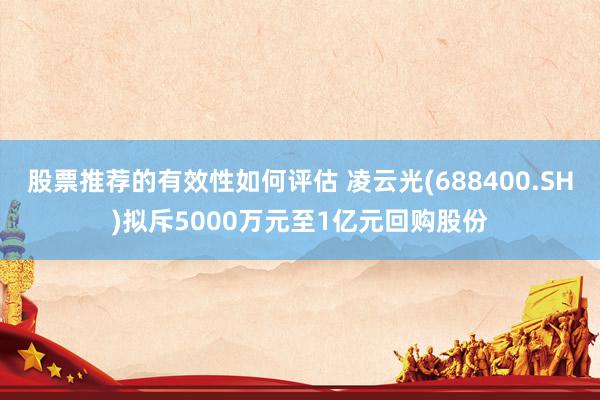 股票推荐的有效性如何评估 凌云光(688400.SH)拟斥5000万元至1亿元回购股份